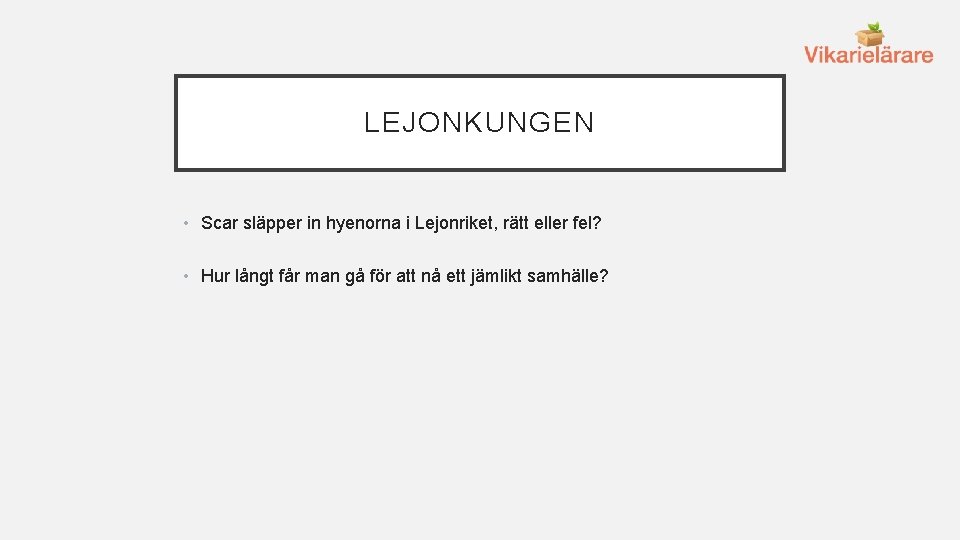 Vikarielärare

LEJONKUNGEN

• Scar släpper in hyenorna i Lejonriket, rätt eller fel?

• Hur långt får man gå för att nå ett jämlikt samhälle?